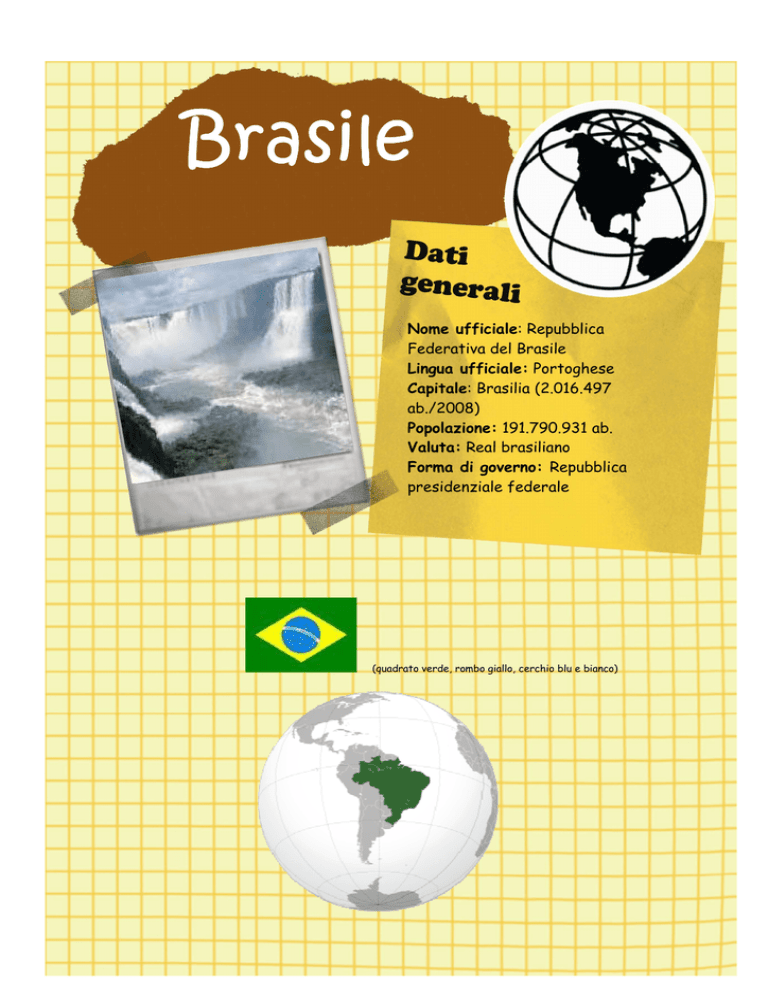 Brasile

Dati generali

Nome ufficiale: Repubblica Federativa del Brasile
Lingua ufficiale: Portoghese
Capitale: Brasilia (2.016.497 ab./2008)
Popolazione: 191.790.931 ab.
Valuta: Real brasiliano
Forma di governo: Repubblica presidenziale federale

(quadrato verde, rombo giallo, cerchio blu e bianco)